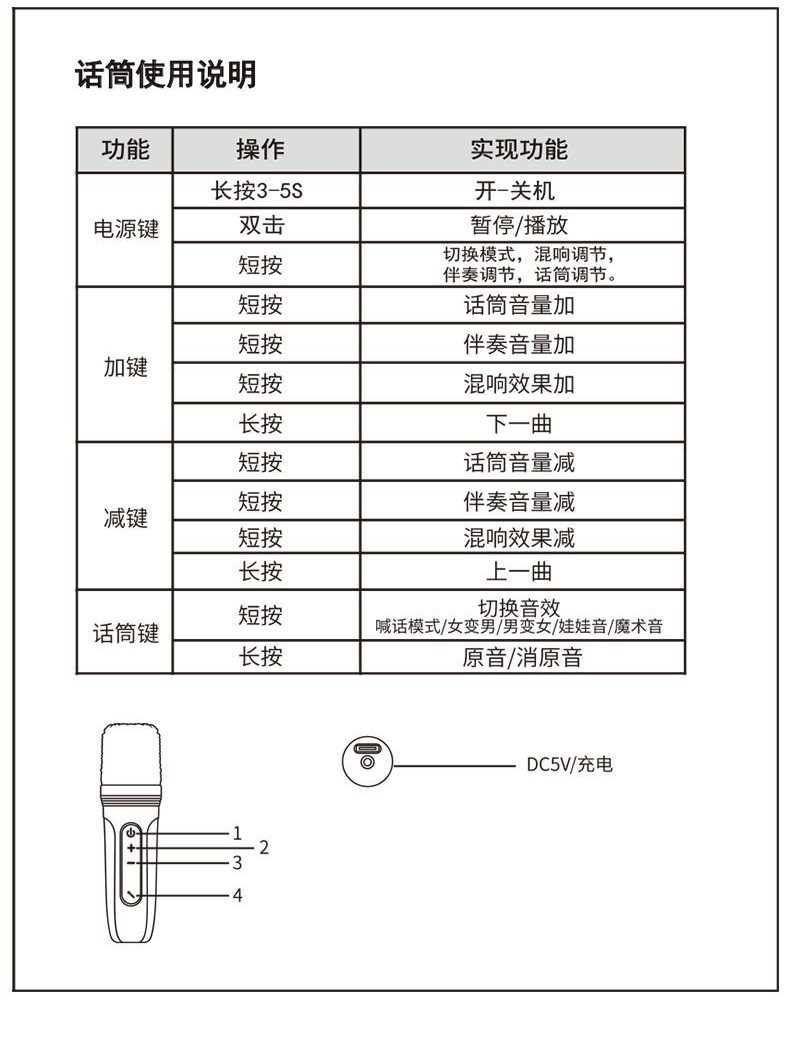 话筒使用说明

| 功能 | 操作 | 实现功能 |
|---|---|---|
| 电源键 | 长按3-5S | 开-关机 |
| | 双击 | 暂停/播放 |
| | 短按 | 切换模式，混响调节，伴奏调节，话筒调节。 |
| 加键 | 短按 | 话筒音量加 |
| | 短按 | 伴奏音量加 |
| | 短按 | 混响效果加 |
| | 长按 | 下一曲 |
| 减键 | 短按 | 话筒音量减 |
| | 短按 | 伴奏音量减 |
| | 短按 | 混响效果减 |
| | 长按 | 上一曲 |
| 话筒键 | 短按 | 切换音效 喊话模式/女变男/男变女/娃娃音/魔术音 |
| | 长按 | 原音/消原音 |

1
2
3
4

DC5V/充电